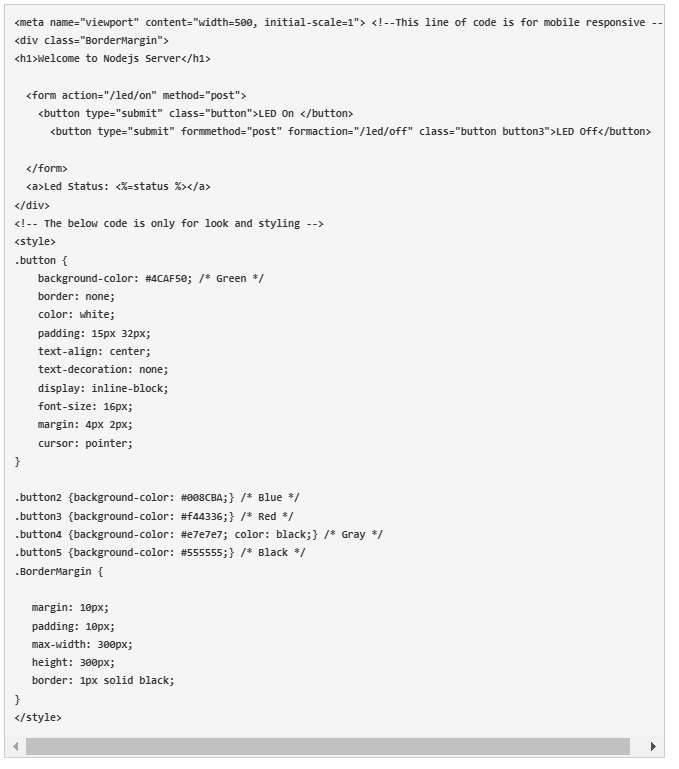 <meta name="viewport" content="width=500, initial-scale=1"> <!--This line of code is for mobile responsive --
<div class="BorderMargin">
<h1>Welcome to Nodejs Server</h1>

  <form action="/led/on" method="post">
    <button type="submit" class="button">LED On </button>
      <button type="submit" formmethod="post" formaction="/led/off" class="button button3">LED Off</button>

  </form>
  <a>Led Status: <%=status %></a>
</div>
<!-- The below code is only for look and styling -->
<style>
.button {
    background-color: #4CAF50; /* Green */
    border: none;
    color: white;
    padding: 15px 32px;
    text-align: center;
    text-decoration: none;
    display: inline-block;
    font-size: 16px;
    margin: 4px 2px;
    cursor: pointer;
}

.button2 {background-color: #008CBA;} /* Blue */
.button3 {background-color: #f44336;} /* Red */
.button4 {background-color: #e7e7e7; color: black;} /* Gray */
.button5 {background-color: #555555;} /* Black */
.BorderMargin {

   margin: 10px;
   padding: 10px;
   max-width: 300px;
   height: 300px;
   border: 1px solid black;
}
</style>